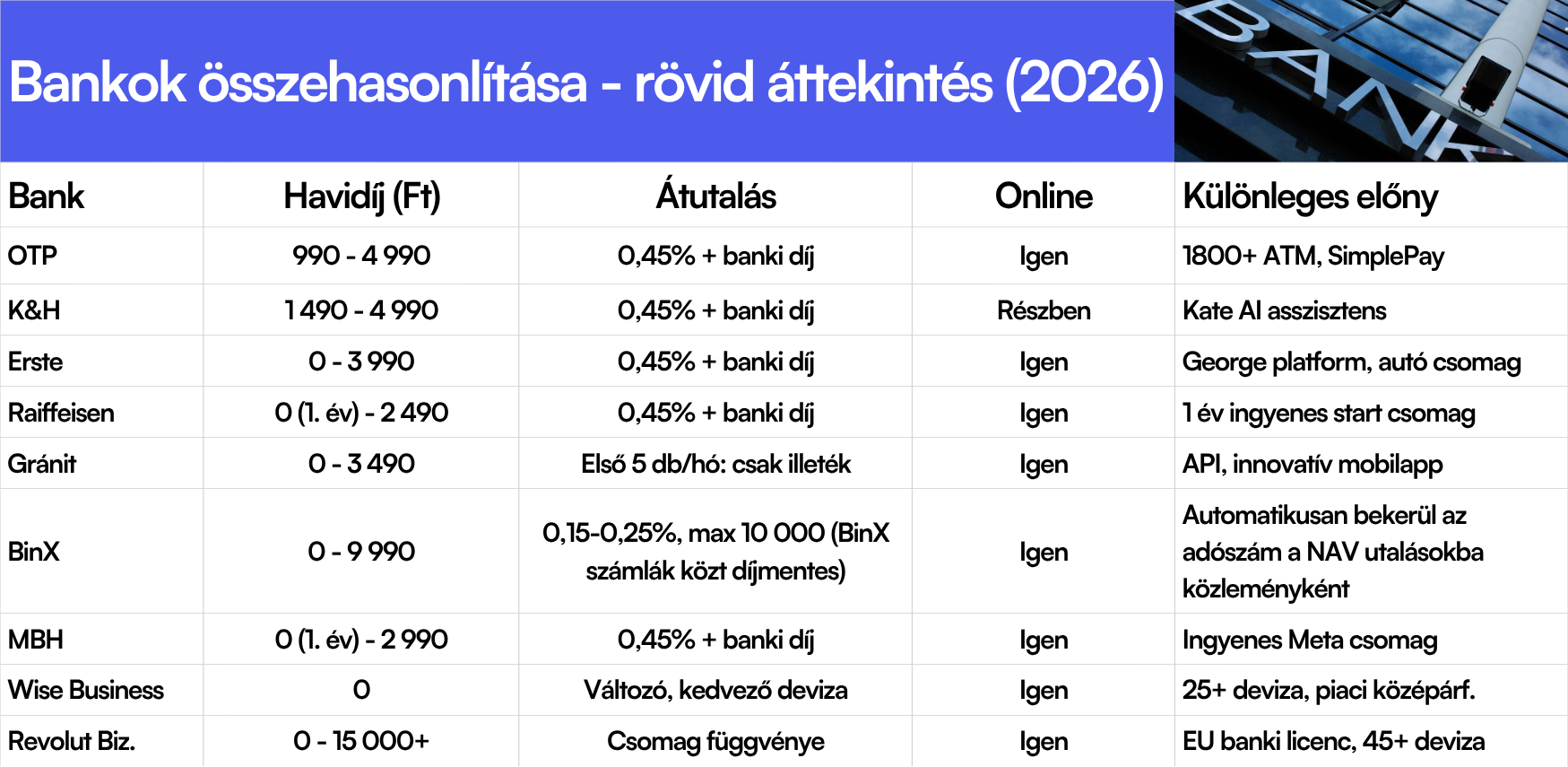 Bankok összehasonlítása - rövid áttekintés (2026)

BANK

| Bank | Havidíj (Ft) | Átutalás | Online | Különleges előny |
|---|---|---|---|---|
| OTP | 990 - 4 990 | 0,45% + banki díj | Igen | 1800+ ATM, SimplePay |
| K&H | 1 490 - 4 990 | 0,45% + banki díj | Részben | Kate AI asszisztens |
| Erste | 0 - 3 990 | 0,45% + banki díj | Igen | George platform, autó csomag |
| Raiffeisen | 0 (1. év) - 2 490 | 0,45% + banki díj | Igen | 1 év ingyenes start csomag |
| Gránit | 0 - 3 490 | Első 5 db/hó: csak illeték | Igen | API, innovatív mobilapp |
| BinX | 0 - 9 990 | 0,15-0,25%, max 10 000 (BinX számlák közt díjmentes) | Igen | Automatikusan bekerül az adószám a NAV utalásokba közleményként |
| MBH | 0 (1. év) - 2 990 | 0,45% + banki díj | Igen | Ingyenes Meta csomag |
| Wise Business | 0 | Változó, kedvező deviza | Igen | 25+ deviza, piaci középárf. |
| Revolut Biz. | 0 - 15 000+ | Csomag függvénye | Igen | EU banki licenc, 45+ deviza |